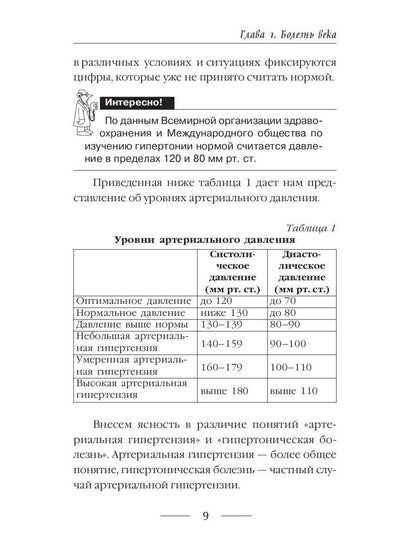 Глава 1. Болезнь века

в различных условиях и ситуациях фиксируются цифры, которые уже не принято считать нормой.

Интересно!

По данным Всемирной организации здравоохранения и Международного общества по изучению гипертонии нормой считается давление в пределах 120 и 80 мм рт. ст.

Приведенная ниже таблица 1 дает нам представление об уровнях артериального давления.

Таблица 1

Уровни артериального давления

| | Систолическое давление (мм рт. ст.) | Диастолическое давление (мм рт. ст.) |
|---|---|---|
| Оптимальное давление | до 120 | до 70 |
| Нормальное давление | ниже 130 | до 80 |
| Давление выше нормы | 130–139 | 80–90 |
| Небольшая артериальная гипертензия | 140–159 | 90–100 |
| Умеренная артериальная гипертензия | 160–179 | 100–110 |
| Высокая артериальная гипертензия | выше 180 | выше 110 |

Внесем ясность в различие понятий «артериальная гипертензия» и «гипертоническая болезнь». Артериальная гипертензия — более общее понятие, гипертоническая болезнь — частный случай артериальной гипертензии.

9